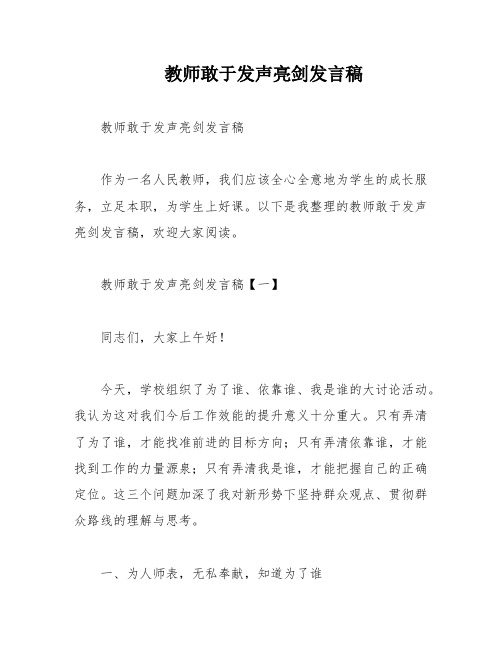 教师敢于发声亮剑发言稿

教师敢于发声亮剑发言稿

作为一名人民教师，我们应该全心全意地为学生的成长服务，立足本职，为学生上好课。以下是我整理的教师敢于发声亮剑发言稿，欢迎大家阅读。

教师敢于发声亮剑发言稿【一】

同志们，大家上午好！

今天，学校组织了为了谁、依靠谁、我是谁的大讨论活动。我认为这对我们今后工作效能的提升意义十分重大。只有弄清了为了谁，才能找准前进的目标方向；只有弄清依靠谁，才能找到工作的力量源泉；只有弄清我是谁，才能把握自己的正确定位。这三个问题加深了我对新形势下坚持群众观点、贯彻群众路线的理解与思考。

一、为人师表，无私奉献，知道为了谁